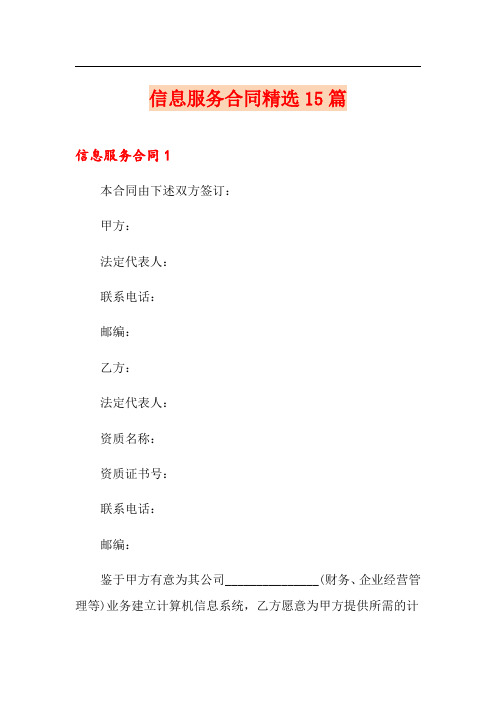 信息服务合同精选15篇

信息服务合同1

本合同由下述双方签订：

甲方：

法定代表人：

联系电话：

邮编：

乙方：

法定代表人：

资质名称：

资质证书号：

联系电话：

邮编：

鉴于甲方有意为其公司________________(财务、企业经营管理等)业务建立计算机信息系统，乙方愿意为甲方提供所需的计